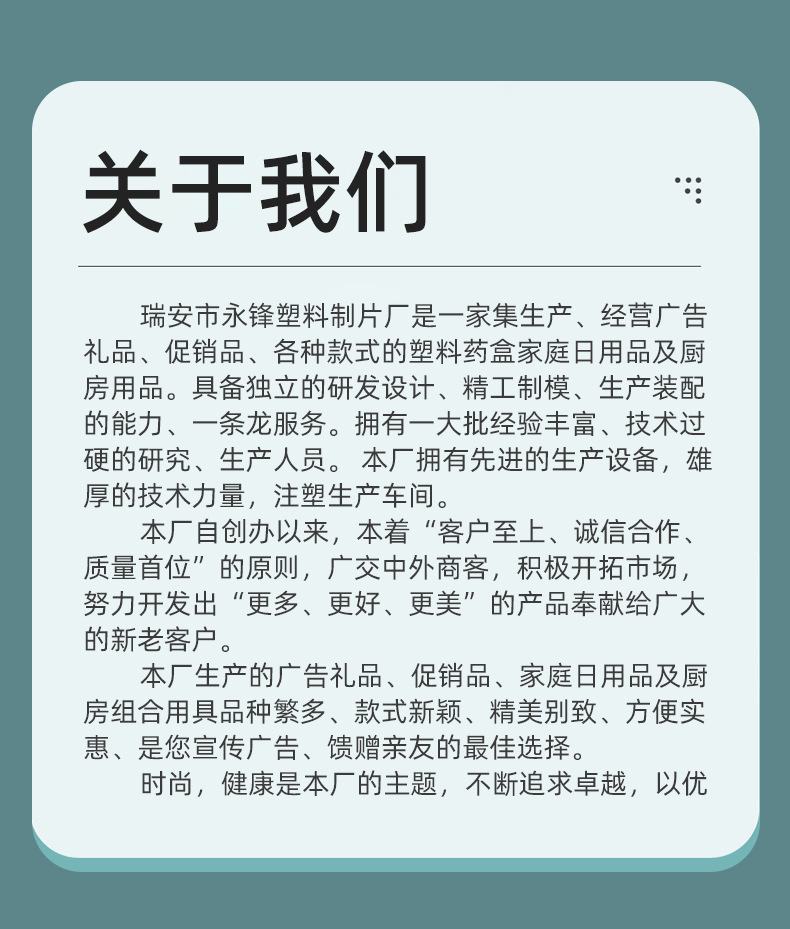 关于我们

瑞安市永锋塑料制片厂是一家集生产、经营广告礼品、促销品、各种款式的塑料药盒家庭日用品及厨房用品。具备独立的研发设计、精工制模、生产装配的能力、一条龙服务。拥有一大批经验丰富、技术过硬的研究、生产人员。本厂拥有先进的生产设备，雄厚的技术力量，注塑生产车间。

本厂自创办以来，本着“客户至上、诚信合作、质量首位”的原则，广交中外商客，积极开拓市场，努力开发出“更多、更好、更美”的产品奉献给广大的新老客户。

本厂生产的广告礼品、促销品、家庭日用品及厨房组合用具品种繁多、款式新颖、精美别致、方便实惠、是您宣传广告、馈赠亲友的最佳选择。

时尚，健康是本厂的主题，不断追求卓越，以优